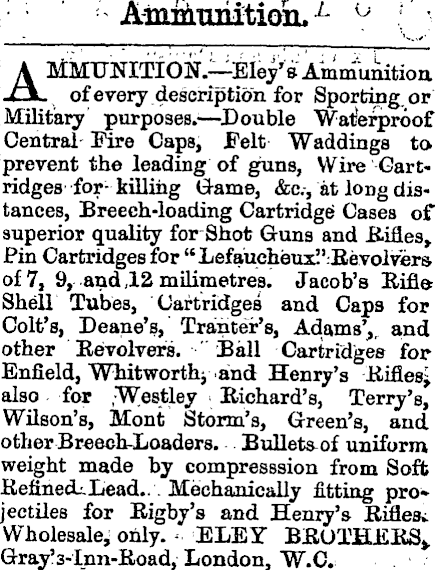 Ammunition.

AMMUNITION.—Eley's Ammunition of every description for Sporting or Military purposes.—Double Waterproof Central Fire Caps, Felt Waddings to prevent the leading of guns, Wire Cartridges for killing Game, &c., at long distances, Breech-loading Cartridge Cases of superior quality for Shot Guns and Rifles, Pin Cartridges for "Lefaucheux" Revolvers of 7, 9, and 12 milimetres. Jacob's Rifle Shell Tubes, Cartridges and Caps for Colt's, Deane's, Tranter's, Adams', and other Revolvers. Ball Cartridges for Enfield, Whitworth, and Henry's Rifles, also for Westley Richard's, Terry's, Wilson's, Mont Storm's, Green's, and other Breech-Loaders. Bullets of uniform weight made by compresssion from Soft Refined Lead. Mechanically fitting projectiles for Rigby's and Henry's Rifles. Wholesale, only. ELEY BROTHERS, Gray's-Inn-Road, London, W.C.